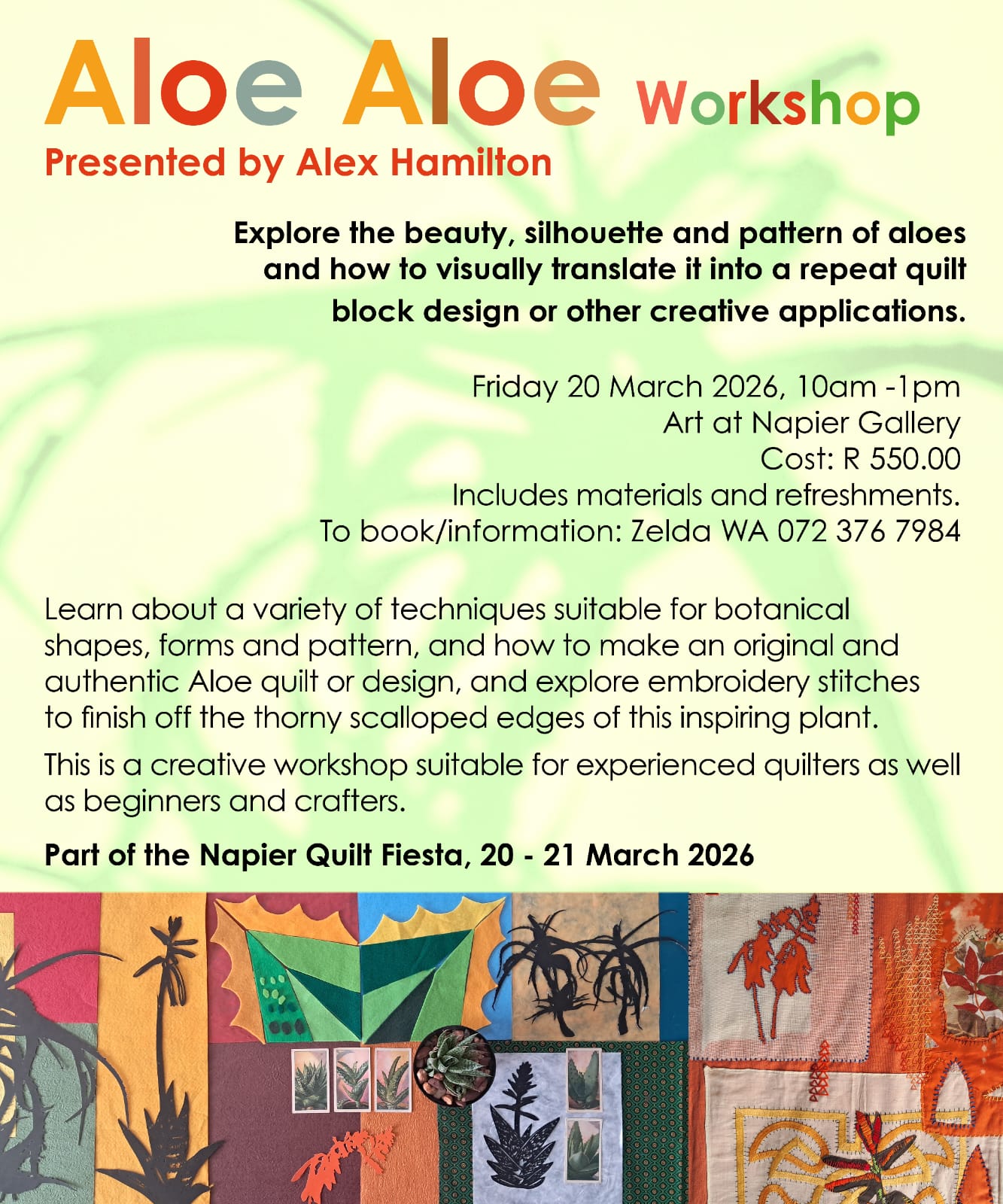 Aloe Aloe Workshop
Presented by Alex Hamilton

Explore the beauty, silhouette and pattern of aloes and how to visually translate it into a repeat quilt block design or other creative applications.

Friday 20 March 2026, 10am -1pm
Art at Napier Gallery
Cost: R 550.00
Includes materials and refreshments.
To book/information: Zelda WA 072 376 7984

Learn about a variety of techniques suitable for botanical shapes, forms and pattern, and how to make an original and authentic Aloe quilt or design, and explore embroidery stitches to finish off the thorny scalloped edges of this inspiring plant.

This is a creative workshop suitable for experienced quilters as well as beginners and crafters.

Part of the Napier Quilt Fiesta, 20 - 21 March 2026